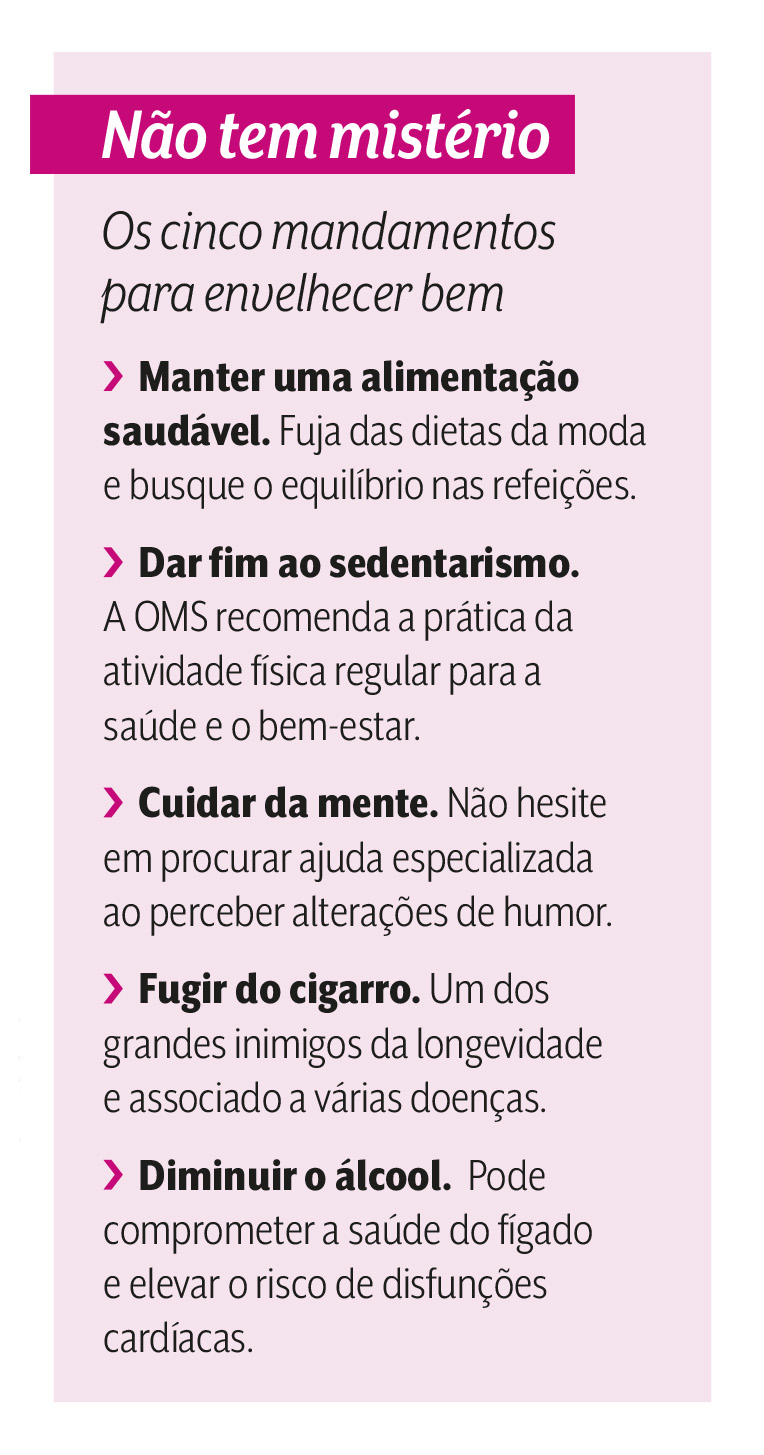 Não tem mistério

Os cinco mandamentos para envelhecer bem

› Manter uma alimentação saudável. Fuja das dietas da moda e busque o equilíbrio nas refeições.

› Dar fim ao sedentarismo. A OMS recomenda a prática da atividade física regular para a saúde e o bem-estar.

› Cuidar da mente. Não hesite em procurar ajuda especializada ao perceber alterações de humor.

› Fugir do cigarro. Um dos grandes inimigos da longevidade e associado a várias doenças.

› Diminuir o álcool. Pode comprometer a saúde do fígado e elevar o risco de disfunções cardíacas.